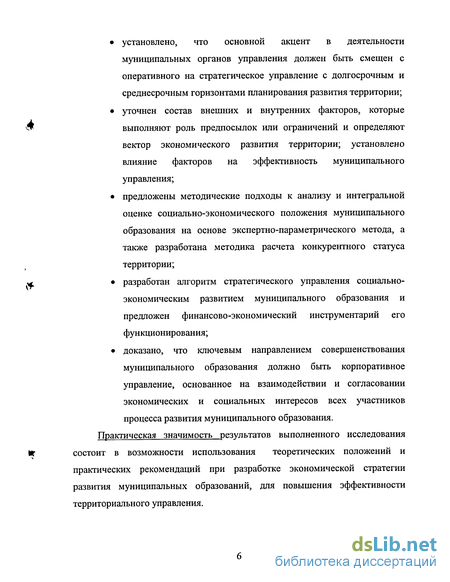 • установлено, что основной акцент в деятельности муниципальных органов управления должен быть смещен с оперативного на стратегическое управление с долгосрочным и среднесрочным горизонтами планирования развития территории;

• уточнен состав внешних и внутренних факторов, которые выполняют роль предпосылок или ограничений и определяют вектор экономического развития территории; установлено влияние факторов на эффективность муниципального управления;

• предложены методические подходы к анализу и интегральной оценке социально-экономического положения муниципального образования на основе экспертно-параметрического метода, а также разработана методика расчета конкурентного статуса территории;

• разработан алгоритм стратегического управления социально-экономическим развитием муниципального образования и предложен финансово-экономический инструментарий его функционирования;

• доказано, что ключевым направлением совершенствования муниципального образования должно быть корпоративное управление, основанное на взаимодействии и согласовании экономических и социальных интересов всех участников процесса развития муниципального образования.

Практическая значимость результатов выполненного исследования состоит в возможности использования теоретических положений и практических рекомендаций при разработке экономической стратегии развития муниципальных образований, для повышения эффективности территориального управления.

6

dsLib.net
библиотека диссертаций